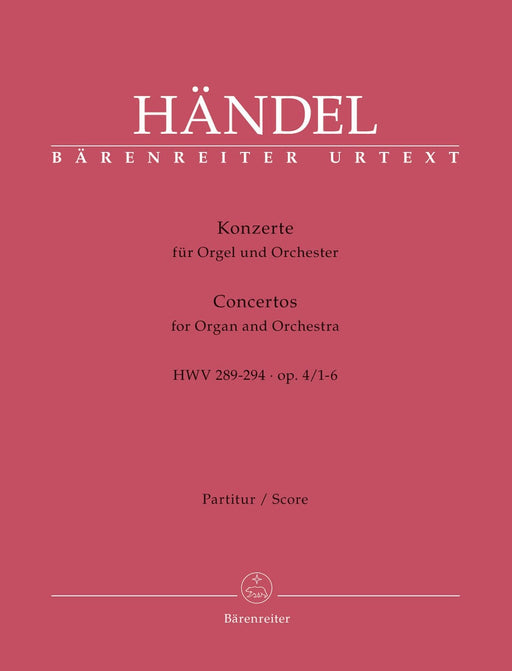 HÄNDEL

BÄRENREITER URTEXT

Konzerte
für Orgel und Orchester

Concertos
for Organ and Orchestra

HWV 289-294 · op. 4/1-6

Partitur / Score

Bärenreiter